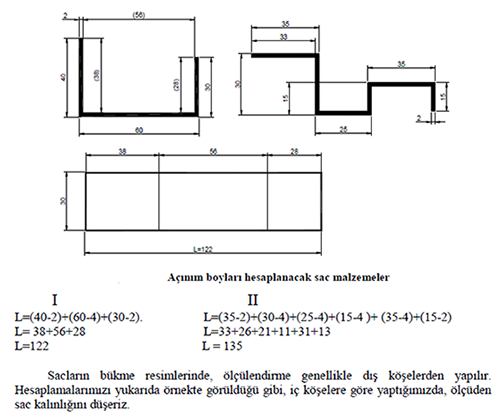 2
(56)
40
(38)
(28)
30
60

35
33
30
15
35
15
2
25

38
56
28
30
L=122

Açınım boyları hesaplanacak sac malzemeler

I
L=(40-2)+(60-4)+(30-2).
L= 38+56+28
L=122

II
L=(35-2)+(30-4)+(25-4)+(15-4 )+ (35-4)+(15-2)
L=33+26+21+11+31+13
L = 135

Sacların bükme resimlerinde, ölçülendirme genellikle dış köşelerden yapılır. Hesaplamalarımızı yukarıda örnekte görüldüğü gibi, iç köşelere göre yaptığımızda, ölçüden sac kalınlığını düşeriz.